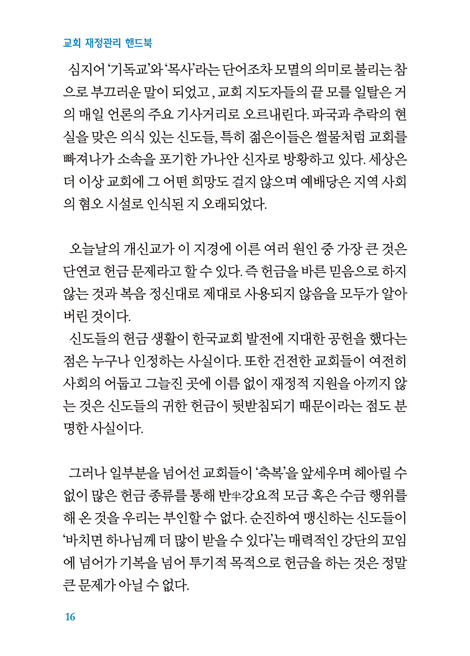 교회 재정관리 핸드북

심지어 '기독교'와 '목사'라는 단어조차 모멸의 의미로 불리는 참으로 부끄러운 말이 되었고, 교회 지도자들의 끝 모를 일탈은 거의 매일 언론의 주요 기사거리로 오르내린다. 파국과 추락의 현실을 맞은 의식 있는 신도들, 특히 젊은이들은 썰물처럼 교회를 빠져나가 소속을 포기한 가나안 신자로 방황하고 있다. 세상은 더 이상 교회에 그 어떤 희망도 걸지 않으며 예배당은 지역 사회의 혐오 시설로 인식된 지 오래되었다.

오늘날의 개신교가 이 지경에 이른 여러 원인 중 가장 큰 것은 단연코 헌금 문제라고 할 수 있다. 즉 헌금을 바른 믿음으로 하지 않는 것과 복음 정신대로 제대로 사용되지 않음을 모두가 알아버린 것이다.

신도들의 헌금 생활이 한국교회 발전에 지대한 공헌을 했다는 점은 누구나 인정하는 사실이다. 또한 건전한 교회들이 여전히 사회의 어둡고 그늘진 곳에 이름 없이 재정적 지원을 아끼지 않는 것은 신도들의 귀한 헌금이 뒷받침되기 때문이라는 점도 분명한 사실이다.

그러나 일부분을 넘어선 교회들이 '축복'을 앞세우며 헤아릴 수 없이 많은 헌금 종류를 통해 반半강요적 모금 혹은 수금 행위를 해 온 것을 우리는 부인할 수 없다. 순진하여 맹신하는 신도들이 '바치면 하나님께 더 많이 받을 수 있다'는 매력적인 강단의 꼬임에 넘어가 기복을 넘어 투기적 목적으로 헌금을 하는 것은 정말 큰 문제가 아닐 수 없다.

16